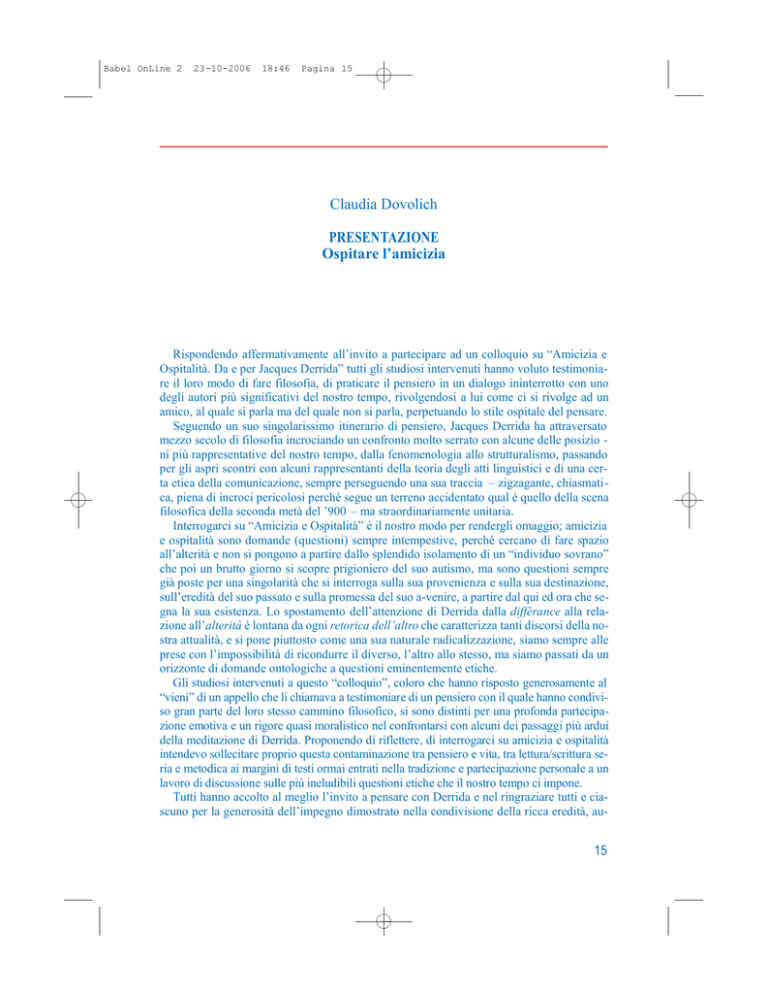 Babel OnLine 2 23-10-2006 18:46 Pagina 15

Claudia Dovolich

PRESENTAZIONE
Ospitare l'amicizia

Rispondendo affermativamente all'invito a partecipare ad un colloquio su "Amicizia e Ospitalità. Da e per Jacques Derrida" tutti gli studiosi intervenuti hanno voluto testimoniare il loro modo di fare filosofia, di praticare il pensiero in un dialogo ininterrotto con uno degli autori più significativi del nostro tempo, rivolgendosi a lui come ci si rivolge ad un amico, al quale si parla ma del quale non si parla, perpetuando lo stile ospitale del pensare.

Seguendo un suo singolarissimo itinerario di pensiero, Jacques Derrida ha attraversato mezzo secolo di filosofia incrociando un confronto molto serrato con alcune delle posizioni più rappresentative del nostro tempo, dalla fenomenologia allo strutturalismo, passando per gli aspri scontri con alcuni rappresentanti della teoria degli atti linguistici e di una certa etica della comunicazione, sempre perseguendo una sua traccia – zigzagante, chiasmatica, piena di incroci pericolosi perché segue un terreno accidentato qual è quello della scena filosofica della seconda metà del '900 – ma straordinariamente unitaria.

Interrogarci su "Amicizia e Ospitalità" è il nostro modo per rendergli omaggio; amicizia e ospitalità sono domande (questioni) sempre intempestive, perché cercano di fare spazio all'alterità e non si pongono a partire dallo splendido isolamento di un "individuo sovrano" che poi un brutto giorno si scopre prigioniero del suo autismo, ma sono questioni sempre già poste per una singolarità che si interroga sulla sua provenienza e sulla sua destinazione, sull'eredità del suo passato e sulla promessa del suo a-venire, a partire dal qui ed ora che segna la sua esistenza. Lo spostamento dell'attenzione di Derrida dalla différance alla relazione all'alterità è lontana da ogni retorica dell'altro che caratterizza tanti discorsi della nostra attualità, e si pone piuttosto come una sua naturale radicalizzazione, siamo sempre alle prese con l'impossibilità di ricondurre il diverso, l'altro allo stesso, ma siamo passati da un orizzonte di domande ontologiche a questioni eminentemente etiche.

Gli studiosi intervenuti a questo "colloquio", coloro che hanno risposto generosamente al "vieni" di un appello che li chiamava a testimoniare di un pensiero con il quale hanno condiviso gran parte del loro stesso cammino filosofico, si sono distinti per una profonda partecipazione emotiva e un rigore quasi moralistico nel confrontarsi con alcuni dei passaggi più ardui della meditazione di Derrida. Proponendo di riflettere, di interrogarci su amicizia e ospitalità intendevo sollecitare proprio questa contaminazione tra pensiero e vita, tra lettura/scrittura seria e metodica ai margini di testi ormai entrati nella tradizione e partecipazione personale a un lavoro di discussione sulle più ineludibili questioni etiche che il nostro tempo ci impone.

Tutti hanno accolto al meglio l'invito a pensare con Derrida e nel ringraziare tutti e ciascuno per la generosità dell'impegno dimostrato nella condivisione della ricca eredità, au-

15